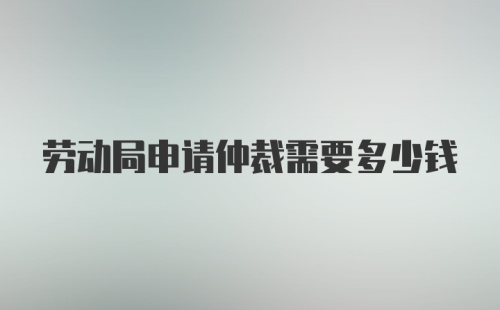 劳动局申请仲裁需要多少钱